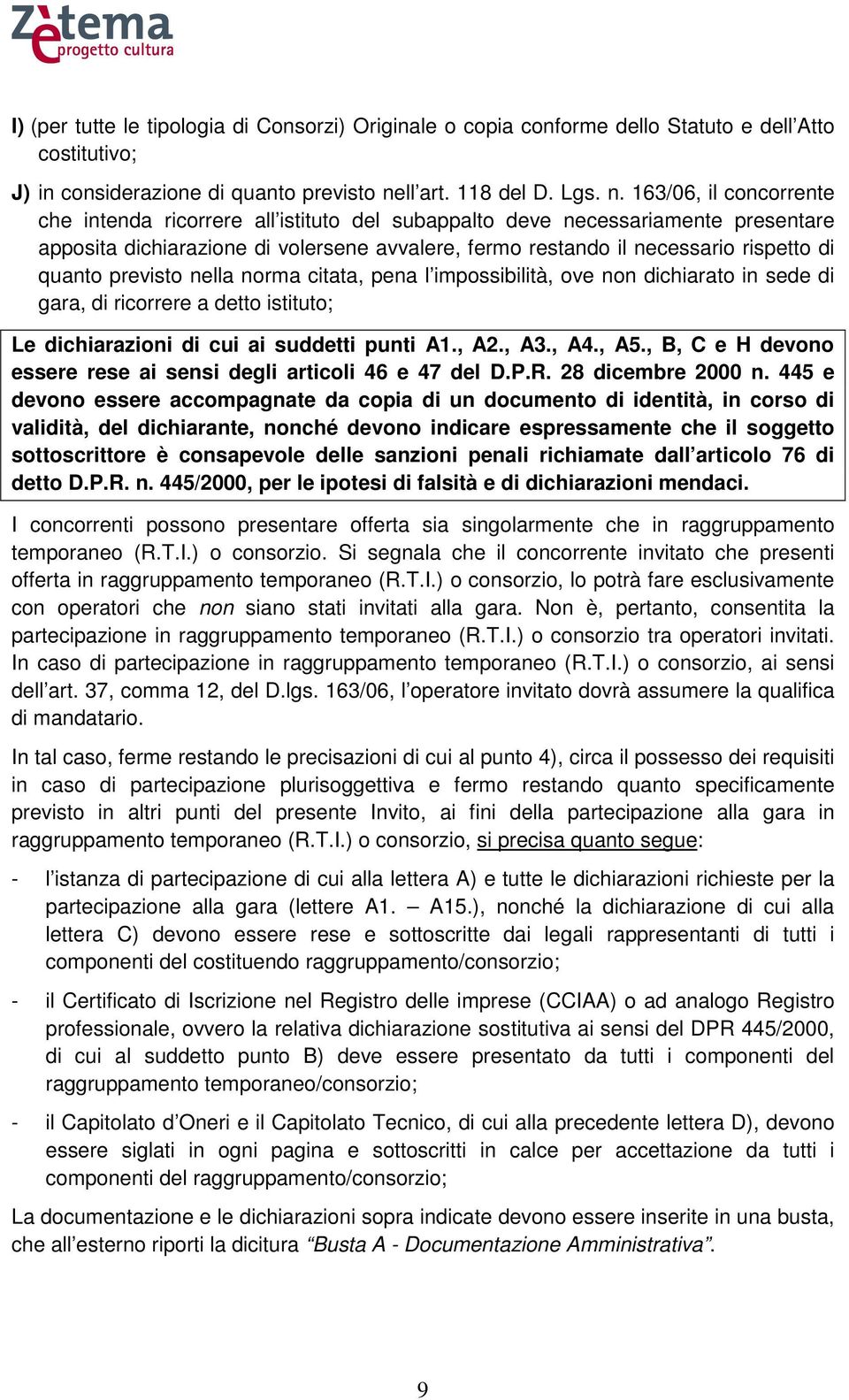 Zètema progetto cultura

I) (per tutte le tipologia di Consorzi) Originale o copia conforme dello Statuto e dell'Atto costitutivo;

J) in considerazione di quanto previsto nell'art. 118 del D. Lgs. n. 163/06, il concorrente che intenda ricorrere all'istituto del subappalto deve necessariamente presentare apposita dichiarazione di volersene avvalere, fermo restando il necessario rispetto di quanto previsto nella norma citata, pena l'impossibilità, ove non dichiarato in sede di gara, di ricorrere a detto istituto;

Le dichiarazioni di cui ai suddetti punti A1., A2., A3., A4., A5., B, C e H devono essere rese ai sensi degli articoli 46 e 47 del D.P.R. 28 dicembre 2000 n. 445 e devono essere accompagnate da copia di un documento di identità, in corso di validità, del dichiarante, nonché devono indicare espressamente che il soggetto sottoscrittore è consapevole delle sanzioni penali richiamate dall'articolo 76 di detto D.P.R. n. 445/2000, per le ipotesi di falsità e di dichiarazioni mendaci.

I concorrenti possono presentare offerta sia singolarmente che in raggruppamento temporaneo (R.T.I.) o consorzio. Si segnala che il concorrente invitato che presenti offerta in raggruppamento temporaneo (R.T.I.) o consorzio, lo potrà fare esclusivamente con operatori che non siano stati invitati alla gara. Non è, pertanto, consentita la partecipazione in raggruppamento temporaneo (R.T.I.) o consorzio tra operatori invitati. In caso di partecipazione in raggruppamento temporaneo (R.T.I.) o consorzio, ai sensi dell'art. 37, comma 12, del D.lgs. 163/06, l'operatore invitato dovrà assumere la qualifica di mandatario.

In tal caso, ferme restando le precisazioni di cui al punto 4), circa il possesso dei requisiti in caso di partecipazione plurisoggettiva e fermo restando quanto specificamente previsto in altri punti del presente Invito, ai fini della partecipazione alla gara in raggruppamento temporaneo (R.T.I.) o consorzio, si precisa quanto segue:

- l'istanza di partecipazione di cui alla lettera A) e tutte le dichiarazioni richieste per la partecipazione alla gara (lettere A1. – A15.), nonché la dichiarazione di cui alla lettera C) devono essere rese e sottoscritte dai legali rappresentanti di tutti i componenti del costituendo raggruppamento/consorzio;

- il Certificato di Iscrizione nel Registro delle imprese (CCIAA) o ad analogo Registro professionale, ovvero la relativa dichiarazione sostitutiva ai sensi del DPR 445/2000, di cui al suddetto punto B) deve essere presentato da tutti i componenti del raggruppamento temporaneo/consorzio;

- il Capitolato d'Oneri e il Capitolato Tecnico, di cui alla precedente lettera D), devono essere siglati in ogni pagina e sottoscritti in calce per accettazione da tutti i componenti del raggruppamento/consorzio;

La documentazione e le dichiarazioni sopra indicate devono essere inserite in una busta, che all'esterno riporti la dicitura "Busta A - Documentazione Amministrativa".

9